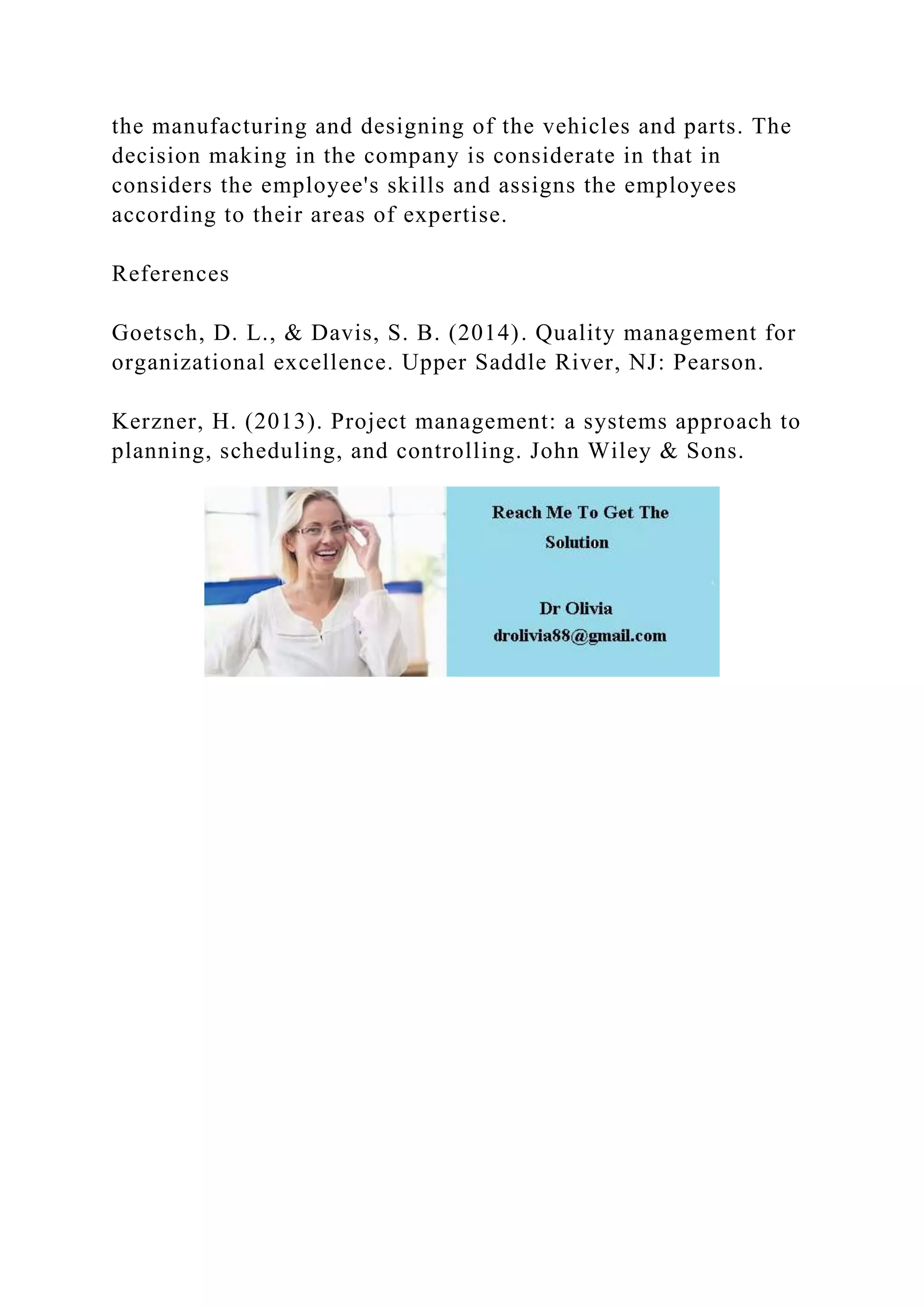 the manufacturing and designing of the vehicles and parts. The decision making in the company is considerate in that in considers the employee's skills and assigns the employees according to their areas of expertise.

References

Goetsch, D. L., & Davis, S. B. (2014). Quality management for organizational excellence. Upper Saddle River, NJ: Pearson.

Kerzner, H. (2013). Project management: a systems approach to planning, scheduling, and controlling. John Wiley & Sons.

Reach Me To Get The Solution

Dr Olivia
drolivia88@gmail.com